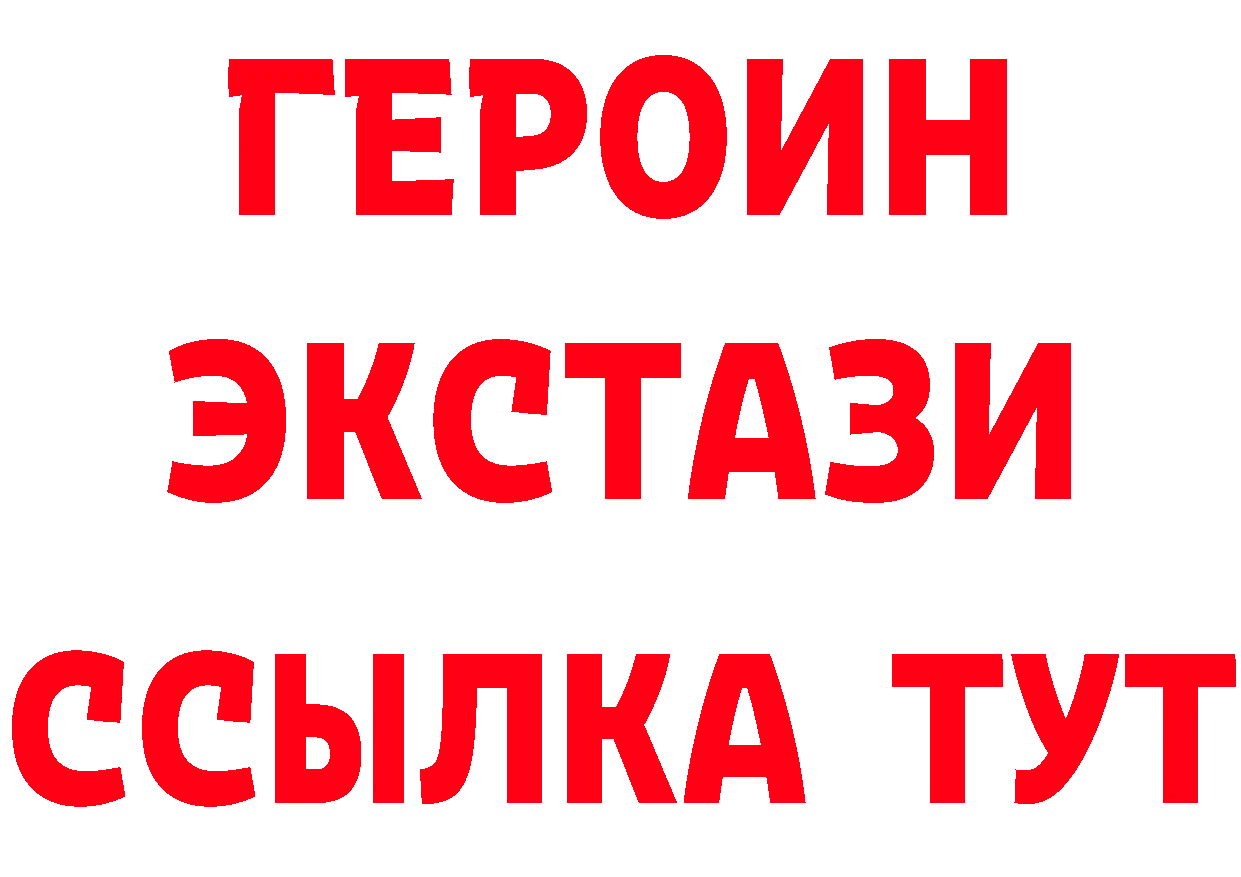 ГЕРОИН
ЭКСТАЗИ
ССЫЛКА ТУТ